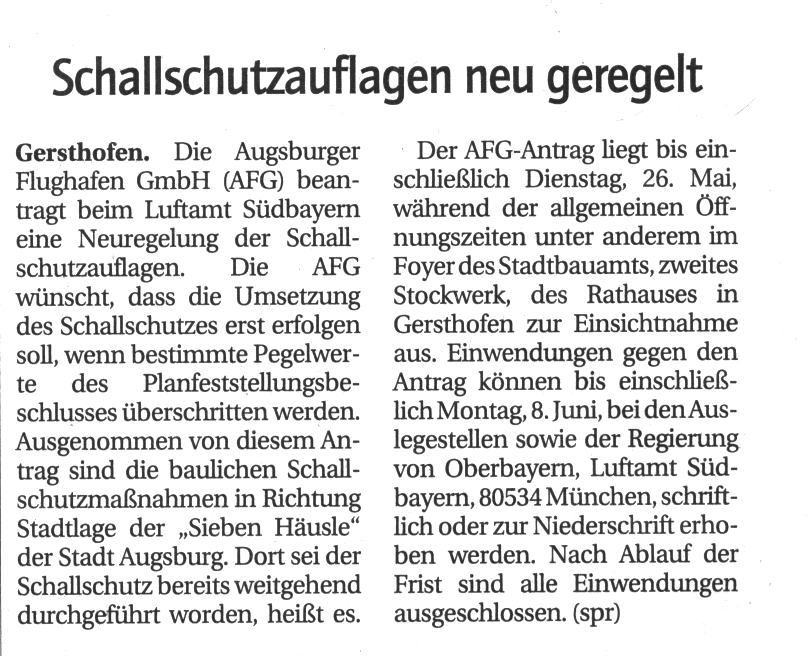 Schallschutzauflagen neu geregelt

Gersthofen. Die Augsburger Flughafen GmbH (AFG) beantragt beim Luftamt Südbayern eine Neuregelung der Schallschutzauflagen. Die AFG wünscht, dass die Umsetzung des Schallschutzes erst erfolgen soll, wenn bestimmte Pegelwerte des Planfeststellungsbeschlusses überschritten werden. Ausgenommen von diesem Antrag sind die baulichen Schallschutzmaßnahmen in Richtung Stadtlage der „Sieben Häusle“ der Stadt Augsburg. Dort sei der Schallschutz bereits weitgehend durchgeführt worden, heißt es.

Der AFG-Antrag liegt bis einschließlich Dienstag, 26. Mai, während der allgemeinen Öffnungszeiten unter anderem im Foyer des Stadtbauamts, zweites Stockwerk, des Rathauses in Gersthofen zur Einsichtnahme aus. Einwendungen gegen den Antrag können bis einschließlich Montag, 8. Juni, bei den Auslegestellen sowie der Regierung von Oberbayern, Luftamt Südbayern, 80534 München, schriftlich oder zur Niederschrift erhoben werden. Nach Ablauf der Frist sind alle Einwendungen ausgeschlossen. (spr)